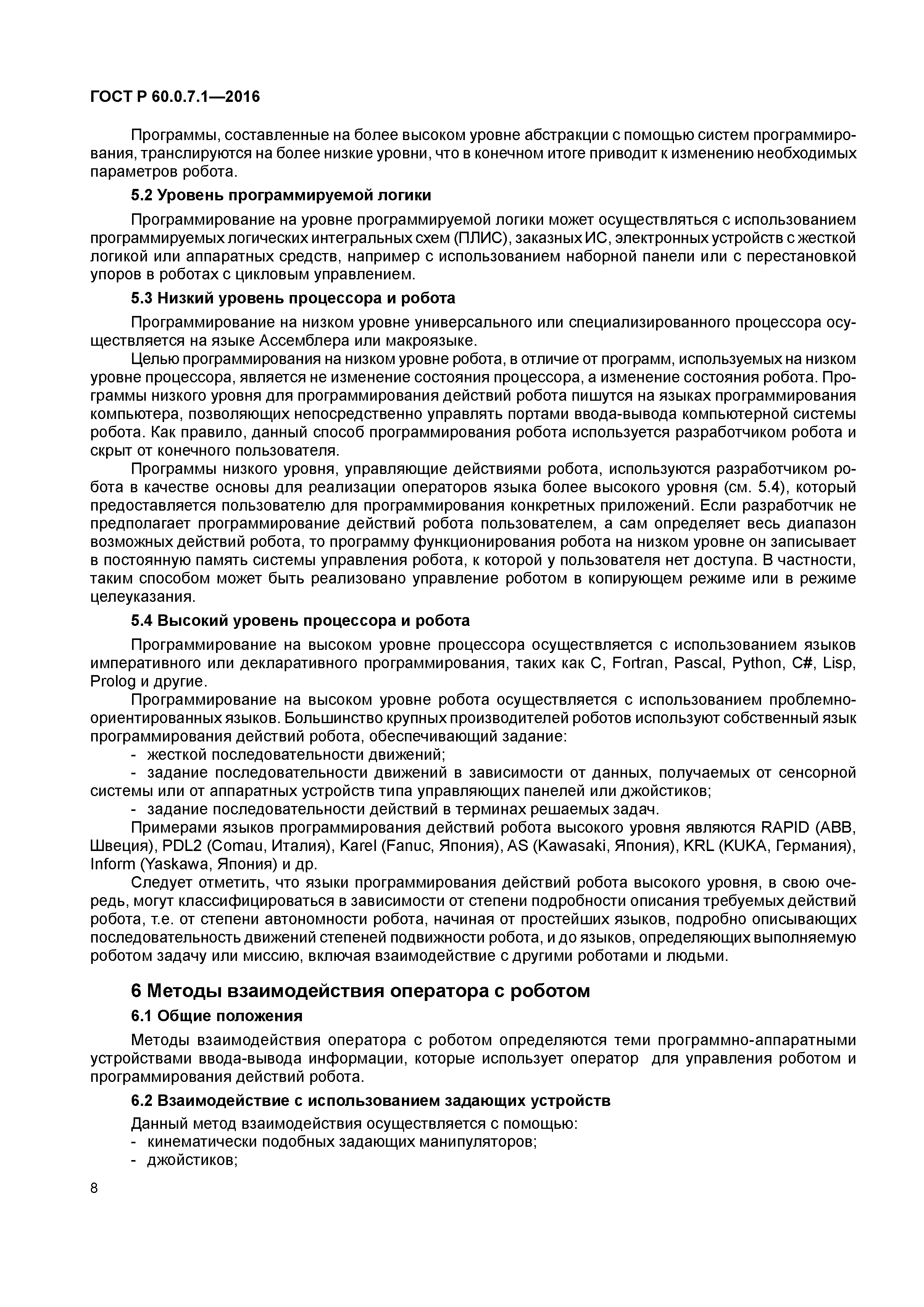 ГОСТ Р 60.0.7.1—2016

Программы, составленные на более высоком уровне абстракции с помощью систем программирования, транслируются на более низкие уровни, что в конечном итоге приводит к изменению необходимых параметров робота.

5.2 Уровень программируемой логики

Программирование на уровне программируемой логики может осуществляться с использованием программируемых логических интегральных схем (ПЛИС), заказных ИС, электронных устройств с жесткой логикой или аппаратных средств, например с использованием наборной панели или с перестановкой упоров в роботах с цикловым управлением.

5.3 Низкий уровень процессора и робота

Программирование на низком уровне универсального или специализированного процессора осуществляется на языке Ассемблера или макроязыке.

Целью программирования на низком уровне робота, в отличие от программ, используемых на низком уровне процессора, является не изменение состояния процессора, а изменение состояния робота. Программы низкого уровня для программирования действий робота пишутся на языках программирования компьютера, позволяющих непосредственно управлять портами ввода-вывода компьютерной системы робота. Как правило, данный способ программирования робота используется разработчиком робота и скрыт от конечного пользователя.

Программы низкого уровня, управляющие действиями робота, используются разработчиком робота в качестве основы для реализации операторов языка более высокого уровня (см. 5.4), который предоставляется пользователю для программирования конкретных приложений. Если разработчик не предполагает программирование действий робота пользователем, а сам определяет весь диапазон возможных действий робота, то программу функционирования робота на низком уровне он записывает в постоянную память системы управления робота, к которой у пользователя нет доступа. В частности, таким способом может быть реализовано управление роботом в копирующем режиме или в режиме целеуказания.

5.4 Высокий уровень процессора и робота

Программирование на высоком уровне процессора осуществляется с использованием языков императивного или декларативного программирования, таких как C, Fortran, Pascal, Python, C#, Lisp, Prolog и другие.

Программирование на высоком уровне робота осуществляется с использованием проблемно-ориентированных языков. Большинство крупных производителей роботов используют собственный язык программирования действий робота, обеспечивающий задание:

- жесткой последовательности движений;
- задание последовательности движений в зависимости от данных, получаемых от сенсорной системы или от аппаратных устройств типа управляющих панелей или джойстиков;
- задание последовательности действий в терминах решаемых задач.

Примерами языков программирования действий робота высокого уровня являются RAPID (ABB, Швеция), PDL2 (Comau, Италия), Karel (Fanuc, Япония), AS (Kawasaki, Япония), KRL (KUKA, Германия), Inform (Yaskawa, Япония) и др.

Следует отметить, что языки программирования действий робота высокого уровня, в свою очередь, могут классифицироваться в зависимости от степени подробности описания требуемых действий робота, т.е. от степени автономности робота, начиная от простейших языков, подробно описывающих последовательность движений степеней подвижности робота, и до языков, определяющих выполняемую роботом задачу или миссию, включая взаимодействие с другими роботами и людьми.

6 Методы взаимодействия оператора с роботом

6.1 Общие положения

Методы взаимодействия оператора с роботом определяются теми программно-аппаратными устройствами ввода-вывода информации, которые использует оператор для управления роботом и программирования действий робота.

6.2 Взаимодействие с использованием задающих устройств

Данный метод взаимодействия осуществляется с помощью:
- кинематически подобных задающих манипуляторов;
- джойстиков;

8